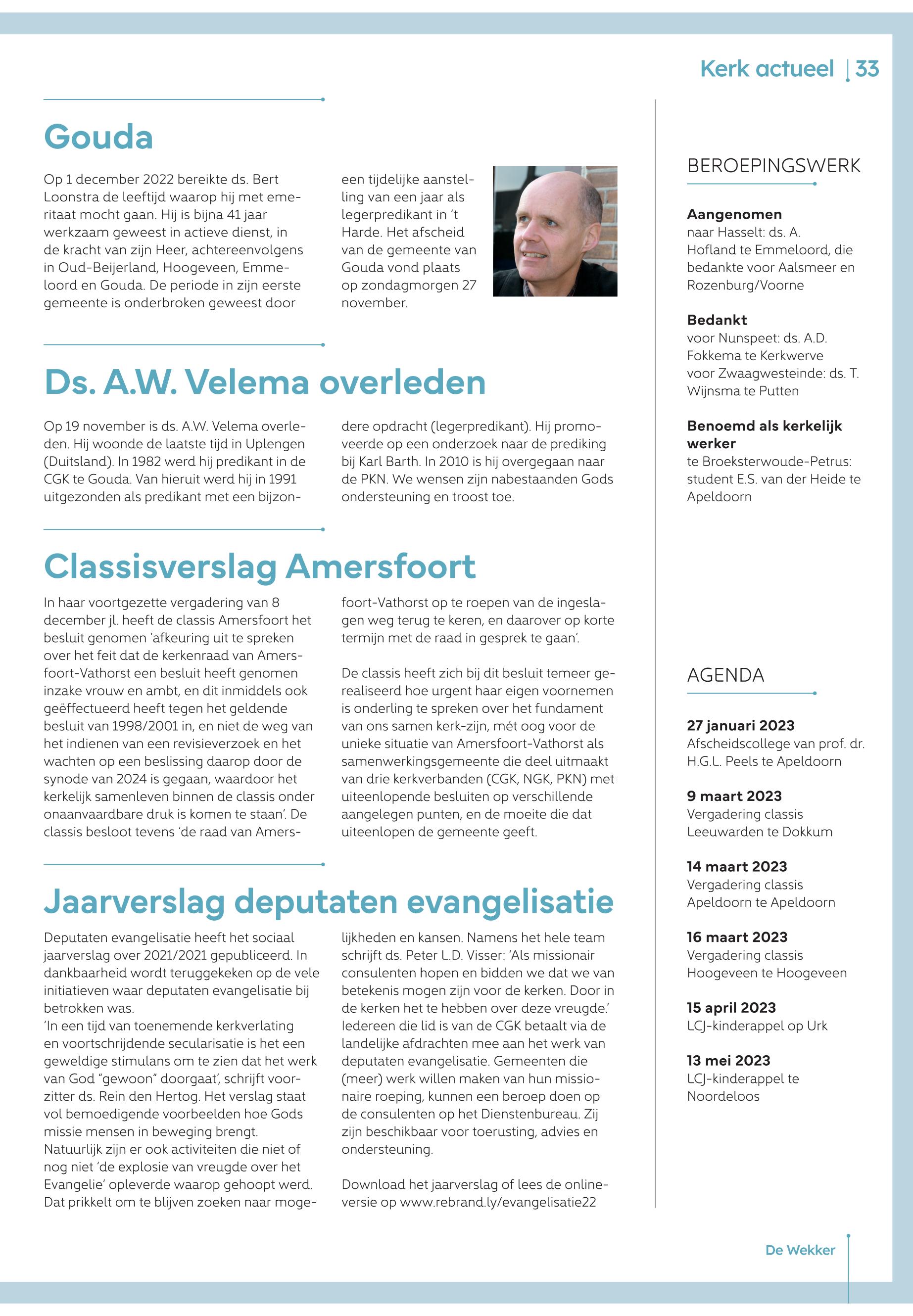 Kerk actueel | 33

Gouda

Op 1 december 2022 bereikte ds. Bert Loonstra de leeftijd waarop hij met emeritaat mocht gaan. Hij is bijna 41 jaar werkzaam geweest in actieve dienst, in de kracht van zijn Heer, achtereenvolgens in Oud-Beijerland, Hoogeveen, Emmeloord en Gouda. De periode in zijn eerste gemeente is onderbroken geweest door een tijdelijke aanstelling van een jaar als legerpredikant in 't Harde. Het afscheid van de gemeente van Gouda vond plaats op zondagmorgen 27 november.

Ds. A.W. Velema overleden

Op 19 november is ds. A.W. Velema overleden. Hij woonde de laatste tijd in Uplengen (Duitsland). In 1982 werd hij predikant in de CGK te Gouda. Van hieruit werd hij in 1991 uitgezonden als predikant met een bijzondere opdracht (legerpredikant). Hij promoveerde op een onderzoek naar de prediking bij Karl Barth. In 2010 is hij overgegaan naar de PKN. We wensen zijn nabestaanden Gods ondersteuning en troost toe.

Classisverslag Amersfoort

In haar voortgezette vergadering van 8 december jl. heeft de classis Amersfoort het besluit genomen 'afkeuring uit te spreken over het feit dat de kerkenraad van Amersfoort-Vathorst een besluit heeft genomen inzake vrouw en ambt, en dit inmiddels ook geëffectueerd heeft tegen het geldende besluit van 1998/2001 in, en niet de weg van het indienen van een revisieverzoek en het wachten op een beslissing daarop door de synode van 2024 is gegaan, waardoor het kerkelijk samenleven binnen de classis onder onaanvaardbare druk is komen te staan'. De classis besloot tevens 'de raad van Amersfoort-Vathorst op te roepen van de ingeslagen weg terug te keren, en daarover op korte termijn met de raad in gesprek te gaan'.

De classis heeft zich bij dit besluit temeer gerealiseerd hoe urgent haar eigen voornemen is onderling te spreken over het fundament van ons samen kerk-zijn, mét oog voor de unieke situatie van Amersfoort-Vathorst als samenwerkingsgemeente die deel uitmaakt van drie kerkverbanden (CGK, NGK, PKN) met uiteenlopende besluiten op verschillende aangelegen punten, en de moeite die dat uiteenlopen de gemeente geeft.

Jaarverslag deputaten evangelisatie

Deputaten evangelisatie heeft het sociaal jaarverslag over 2021/2021 gepubliceerd. In dankbaarheid wordt teruggekeken op de vele initiatieven waar deputaten evangelisatie bij betrokken was.
'In een tijd van toenemende kerkverlating en voortschrijdende secularisatie is het een geweldige stimulans om te zien dat het werk van God "gewoon" doorgaat', schrijft voorzitter ds. Rein den Hertog. Het verslag staat vol bemoedigende voorbeelden hoe Gods missie mensen in beweging brengt.
Natuurlijk zijn er ook activiteiten die niet of nog niet 'de explosie van vreugde over het Evangelie' opleverde waarop gehoopt werd. Dat prikkelt om te blijven zoeken naar mogelijkheden en kansen. Namens het hele team schrijft ds. Peter L.D. Visser: 'Als missionair consulenten hopen en bidden we dat we van betekenis mogen zijn voor de kerken. Door in de kerken het te hebben over deze vreugde.' Iedereen die lid is van de CGK betaalt via de landelijke afdrachten mee aan het werk van deputaten evangelisatie. Gemeenten die (meer) werk willen maken van hun missionaire roeping, kunnen een beroep doen op de consulenten op het Dienstenbureau. Zij zijn beschikbaar voor toerusting, advies en ondersteuning.

Download het jaarverslag of lees de onlineversie op www.rebrand.ly/evangelisatie22

BEROEPINGSWERK

Aangenomen
naar Hasselt: ds. A. Hofland te Emmeloord, die bedankte voor Aalsmeer en Rozenburg/Voorne

Bedankt
voor Nunspeet: ds. A.D. Fokkema te Kerkwerve
voor Zwaagwesteinde: ds. T. Wijnsma te Putten

Benoemd als kerkelijk werker
te Broeksterwoude-Petrus: student E.S. van der Heide te Apeldoorn

AGENDA

27 januari 2023
Afscheidscollege van prof. dr. H.G.L. Peels te Apeldoorn

9 maart 2023
Vergadering classis Leeuwarden te Dokkum

14 maart 2023
Vergadering classis Apeldoorn te Apeldoorn

16 maart 2023
Vergadering classis Hoogeveen te Hoogeveen

15 april 2023
LCJ-kinderappel op Urk

13 mei 2023
LCJ-kinderappel te Noordeloos

De Wekker